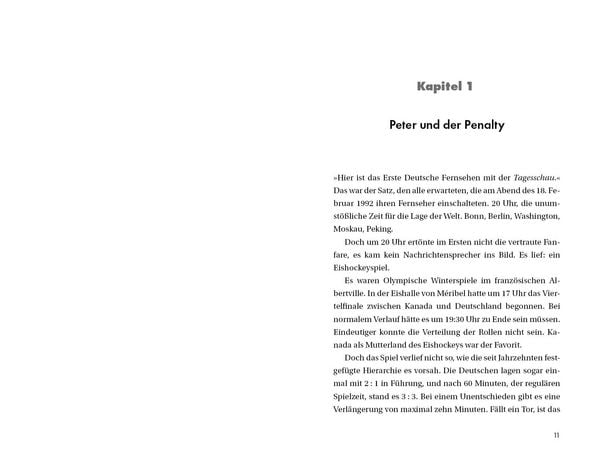 Kapitel 1

Peter und der Penalty

»Hier ist das Erste Deutsche Fernsehen mit der Tagesschau.« Das war der Satz, den alle erwarteten, die am Abend des 18. Februar 1992 ihren Fernseher einschalteten. 20 Uhr, die unumstößliche Zeit für die Lage der Welt. Bonn, Berlin, Washington, Moskau, Peking.

Doch um 20 Uhr ertönte im Ersten nicht die vertraute Fanfare, es kam kein Nachrichtensprecher ins Bild. Es lief: ein Eishockeyspiel.

Es waren Olympische Winterspiele im französischen Albertville. In der Eishalle von Méribel hatte um 17 Uhr das Viertelfinale zwischen Kanada und Deutschland begonnen. Bei normalem Verlauf hätte es um 19:30 Uhr zu Ende sein müssen. Eindeutiger konnte die Verteilung der Rollen nicht sein. Kanada als Mutterland des Eishockeys war der Favorit.

Doch das Spiel verlief nicht so, wie die seit Jahrzehnten festgefügte Hierarchie es vorsah. Die Deutschen lagen sogar einmal mit 2 : 1 in Führung, und nach 60 Minuten, der regulären Spielzeit, stand es 3 : 3. Bei einem Unentschieden gibt es eine Verlängerung von maximal zehn Minuten. Fällt ein Tor, ist das

11